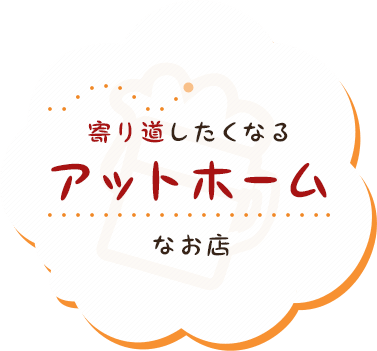 寄り道したくなる

アットホーム

なお店